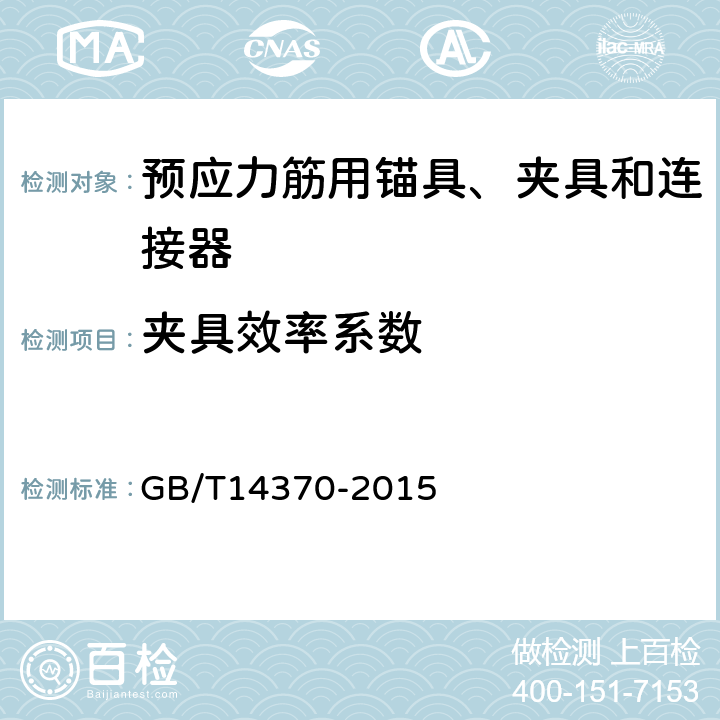 MA CNAS AC ilac-MRA

检测对象： 预应力筋用锚具、夹具和连接器

检测项目： 夹具效率系数

检测标准： GB/T14370-2015

百检 Baijiantest.com

做检测 上百检
400-151-7153